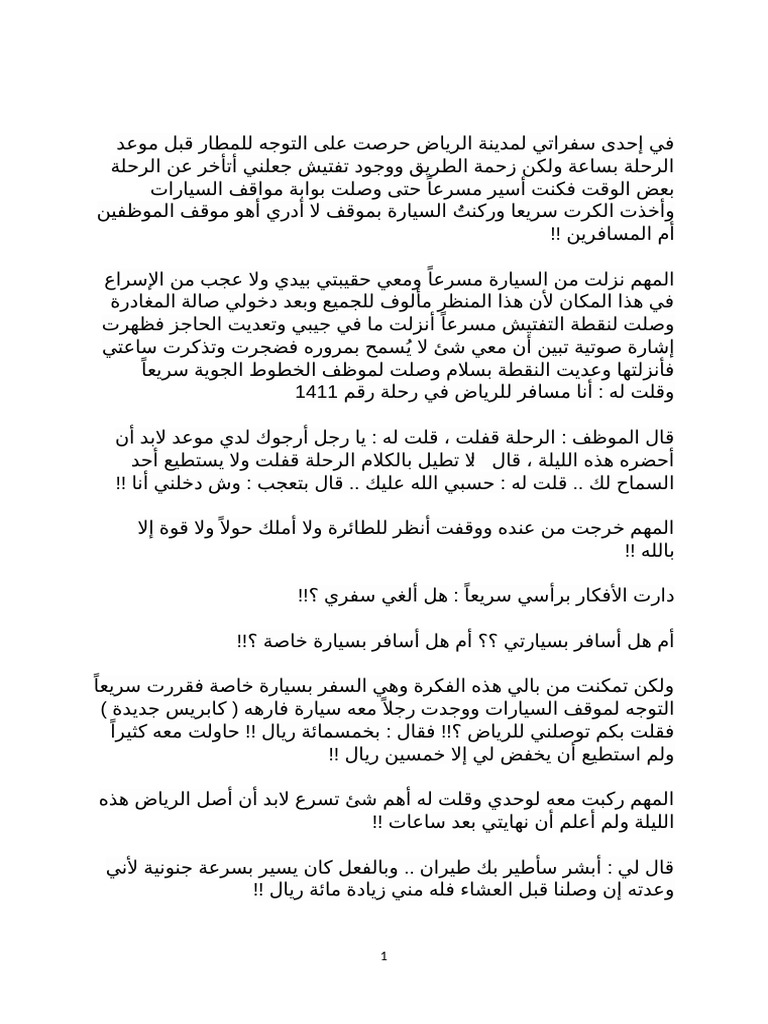 في إحدى سفراتي لمدينة الرياض حرصت على التوجه للمطار قبل موعد الرحلة بساعة ولكن زحمة الطريق ووجود تفتيش جعلني أتأخر عن الرحلة بعض الوقت فكنت أسير مسرعاً حتى وصلت بوابة مواقف السيارات وأخذت الكرت سريعا وركنتُ السيارة بموقف لا أدري أهو موقف الموظفين أم المسافرين !!

المهم نزلت من السيارة مسرعاً ومعي حقيبتي بيدي ولا عجب من الإسراع في هذا المكان لأن هذا المنظر مألوف للجميع وبعد دخولي صالة المغادرة وصلت لنقطة التفتيش مسرعاً أنزلت ما في جيبي وتعديت الحاجز فظهرت إشارة صوتية تبين أن معي شئ لا يُسمح بمروره فضجرت وتذكرت ساعتي فأنزلتها وعديت النقطة بسلام وصلت لموظف الخطوط الجوية سريعاً وقلت له : أنا مسافر للرياض في رحلة رقم 1411

قال الموظف : الرحلة قفلت ، قلت له : يا رجل أرجوك لدي موعد لابد أن أحضره هذه الليلة ، قال لا تطيل بالكلام الرحلة قفلت ولا يستطيع أحد السماح لك .. قلت له : حسبي الله عليك .. قال بتعجب : وش دخلني أنا !!

المهم خرجت من عنده ووقفت أنظر للطائرة ولا أملك حولاً ولا قوة إلا بالله !!

دارت الأفكار برأسي سريعاً : هل ألغي سفري ؟!!

أم هل أسافر بسيارتي ؟؟ أم هل أسافر بسيارة خاصة ؟!!

ولكن تمكنت من بالي هذه الفكرة وهي السفر بسيارة خاصة فقررت سريعاً التوجه لموقف السيارات ووجدت رجلاً معه سيارة فارهه ( كابريس جديدة ) فقلت بكم توصلني للرياض ؟!! فقال : بخمسمائة ريال !! حاولت معه كثيراً ولم استطيع أن يخفض لي إلا خمسين ريال !!

المهم ركبت معه لوحدي وقلت له أهم شئ تسرع لابد أن أصل الرياض هذه الليلة ولم أعلم أن نهايتي بعد ساعات !!

قال لي : أبشر سأطير بك طيران .. وبالفعل كان يسير بسرعة جنونية لأني وعدته إن وصلنا قبل العشاء فله مني زيادة مائة ريال !!

1